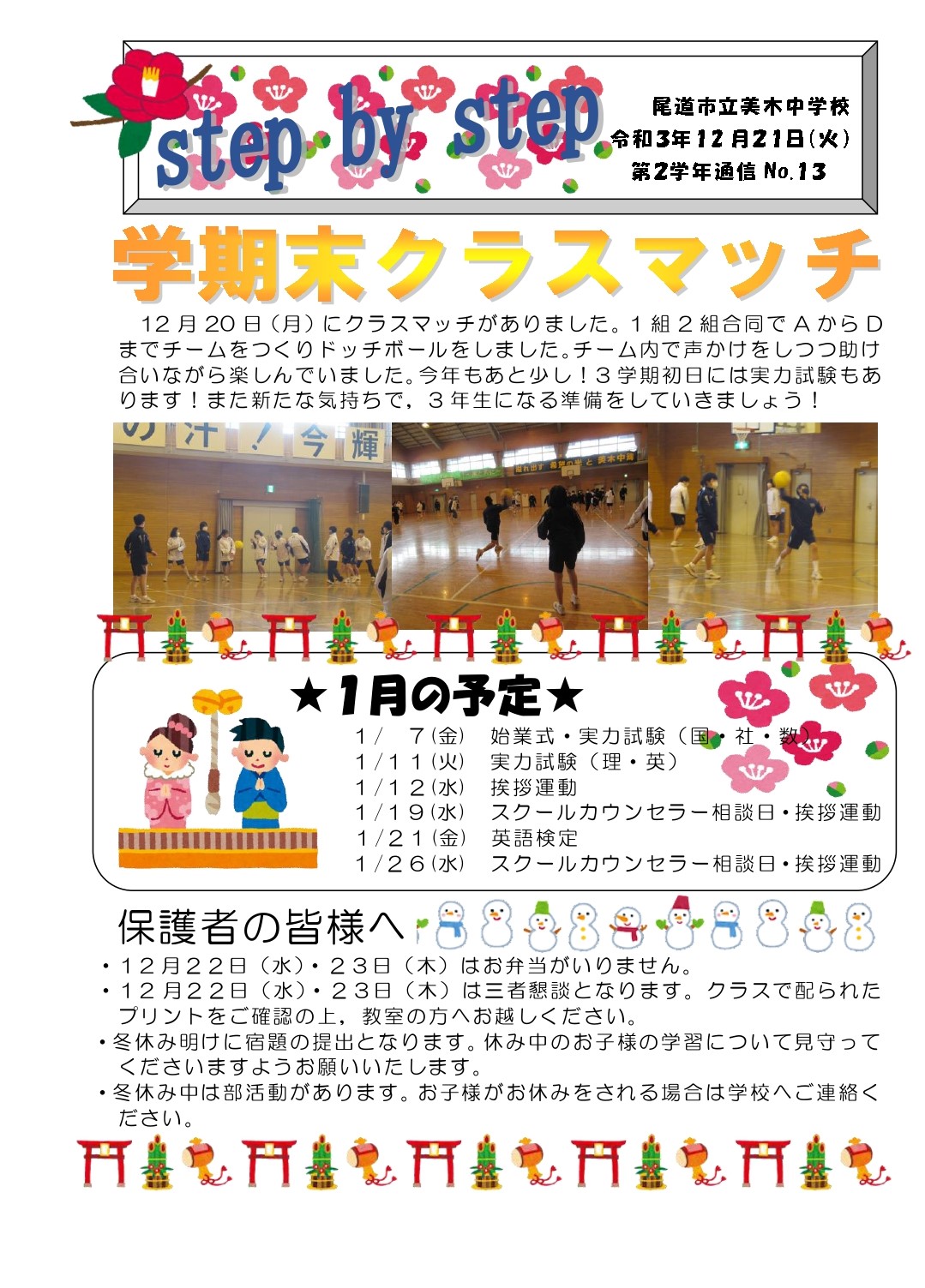 step by step

尾道市立美木中学校
令和3年12月21日(火)
第2学年通信 No.13

学期末クラスマッチ

12月20日(月)にクラスマッチがありました。1組2組合同でAからDまでチームをつくりドッチボールをしました。チーム内で声かけをしつつ助け合いながら楽しんでいました。今年もあと少し！3学期初日には実力試験もあります！また新たな気持ちで，3年生になる準備をしていきましょう！

の 汗 ！ 今 輝

★1月の予定★

1/　7(金)　始業式・実力試験（国・社・数）
1/11(火)　実力試験（理・英）
1/12(水)　挨拶運動
1/19(水)　スクールカウンセラー相談日・挨拶運動
1/21(金)　英語検定
1/26(水)　スクールカウンセラー相談日・挨拶運動

保護者の皆様へ

・12月22日（水）・23日（木）はお弁当がいりません。
・12月22日（水）・23日（木）は三者懇談となります。クラスで配られたプリントをご確認の上，教室の方へお越しください。
・冬休み明けに宿題の提出となります。休み中のお子様の学習について見守ってくださいますようお願いいたします。
・冬休み中は部活動があります。お子様がお休みをされる場合は学校へご連絡ください。